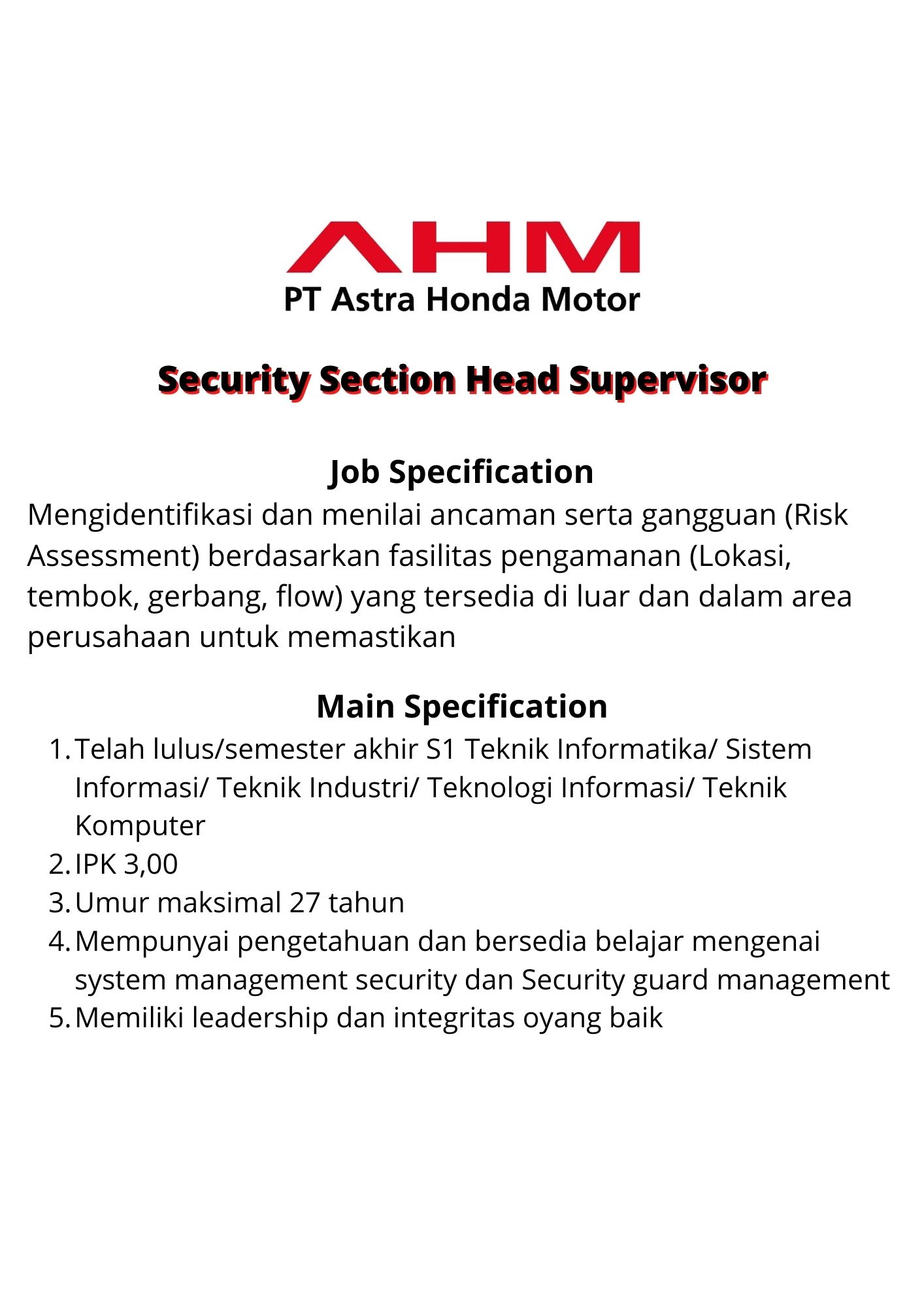 AHM
PT Astra Honda Motor

Security Section Head Supervisor

Job Specification
Mengidentifikasi dan menilai ancaman serta gangguan (Risk Assessment) berdasarkan fasilitas pengamanan (Lokasi, tembok, gerbang, flow) yang tersedia di luar dan dalam area perusahaan untuk memastikan

Main Specification
1. Telah lulus/semester akhir S1 Teknik Informatika/ Sistem Informasi/ Teknik Industri/ Teknologi Informasi/ Teknik Komputer
2. IPK 3,00
3. Umur maksimal 27 tahun
4. Mempunyai pengetahuan dan bersedia belajar mengenai system management security dan Security guard management
5. Memiliki leadership dan integritas oyang baik